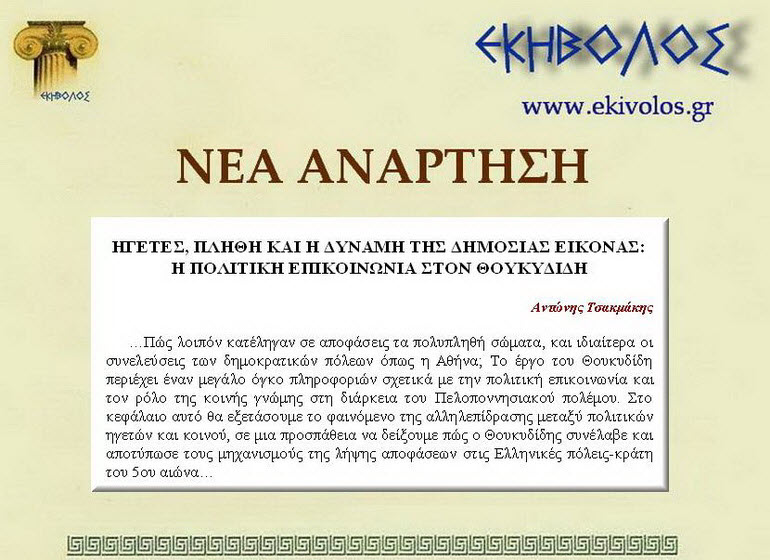 ΕΚΗΒΟΛΟΣ

ΕΚΗΒΟΛΟΣ

www.ekivolos.gr

ΝΕΑ ΑΝΑΡΤΗΣΗ

ΗΓΕΤΕΣ, ΠΛΗΘΗ ΚΑΙ Η ΔΥΝΑΜΗ ΤΗΣ ΔΗΜΟΣΙΑΣ ΕΙΚΟΝΑΣ: Η ΠΟΛΙΤΙΚΗ ΕΠΙΚΟΙΝΩΝΙΑ ΣΤΟΝ ΘΟΥΚΥΔΙΔΗ

Αντώνης Τσακμάκης

…Πώς λοιπόν κατέληγαν σε αποφάσεις τα πολυπληθή σώματα, και ιδιαίτερα οι συνελεύσεις των δημοκρατικών πόλεων όπως η Αθήνα; Το έργο του Θουκυδίδη περιέχει έναν μεγάλο όγκο πληροφοριών σχετικά με την πολιτική επικοινωνία και τον ρόλο της κοινής γνώμης στη διάρκεια του Πελοποννησιακού πολέμου. Στο κεφάλαιο αυτό θα εξετάσουμε το φαινόμενο της αλληλεπίδρασης μεταξύ πολιτικών ηγετών και κοινού, σε μια προσπάθεια να δείξουμε πώς ο Θουκυδίδης συνέλαβε και αποτύπωσε τους μηχανισμούς της λήψης αποφάσεων στις Ελληνικές πόλεις-κράτη του 5ου αιώνα…